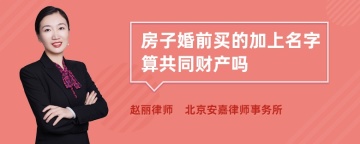 房子婚前买的加上名字算共同财产吗

赵丽律师　北京安嘉律师事务所